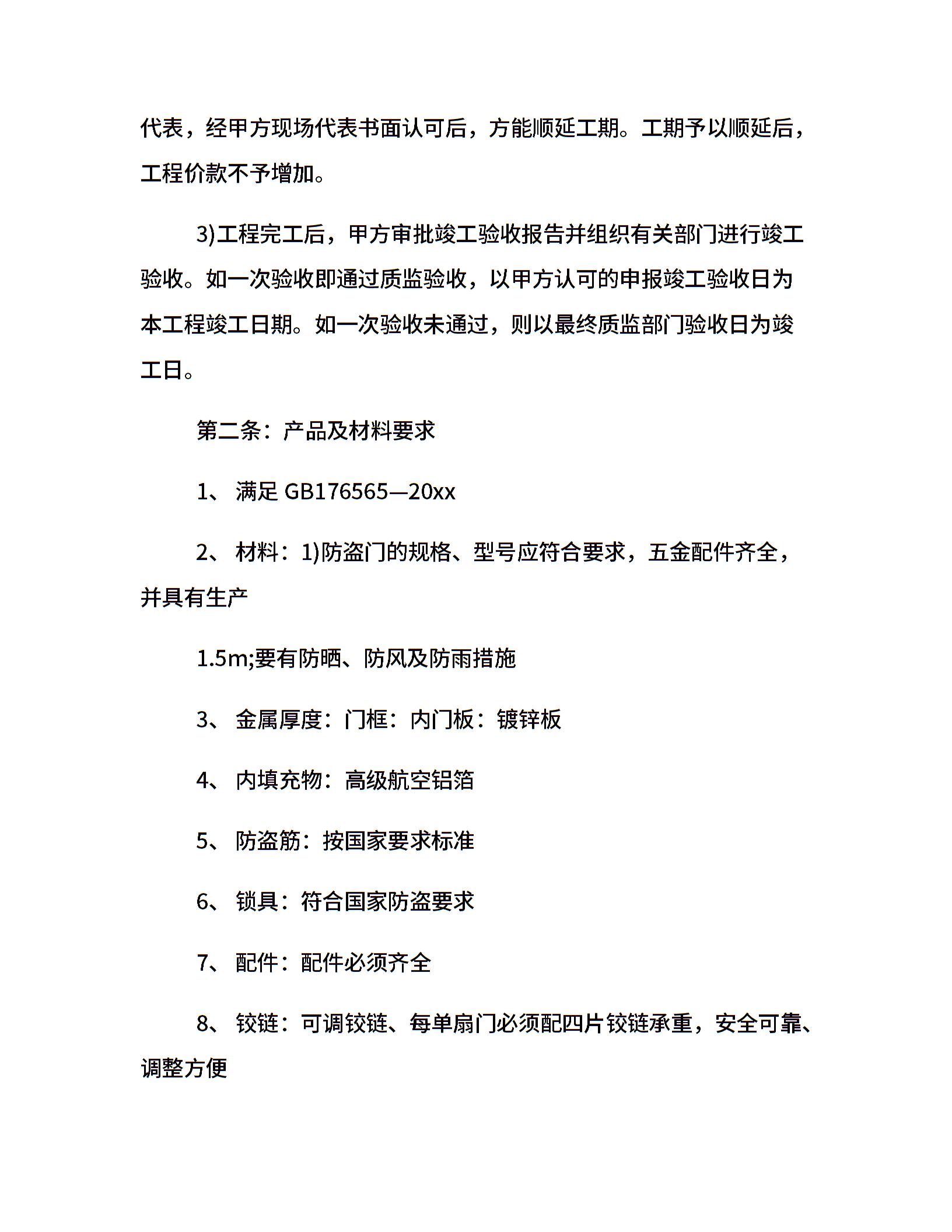 代表，经甲方现场代表书面认可后，方能顺延工期。工期予以顺延后，工程价款不予增加。

3)工程完工后，甲方审批竣工验收报告并组织有关部门进行竣工验收。如一次验收即通过质监验收，以甲方认可的申报竣工验收日为本工程竣工日期。如一次验收未通过，则以最终质监部门验收日为竣工日。

第二条：产品及材料要求

1、 满足 GB176565—20xx

2、 材料：1)防盗门的规格、型号应符合要求，五金配件齐全，并具有生产

1.5m;要有防晒、防风及防雨措施

3、 金属厚度：门框：内门板：镀锌板

4、 内填充物：高级航空铝箔

5、 防盗筋：按国家要求标准

6、 锁具：符合国家防盗要求

7、 配件：配件必须齐全

8、 铰链：可调铰链、每单扇门必须配四片铰链承重，安全可靠、调整方便